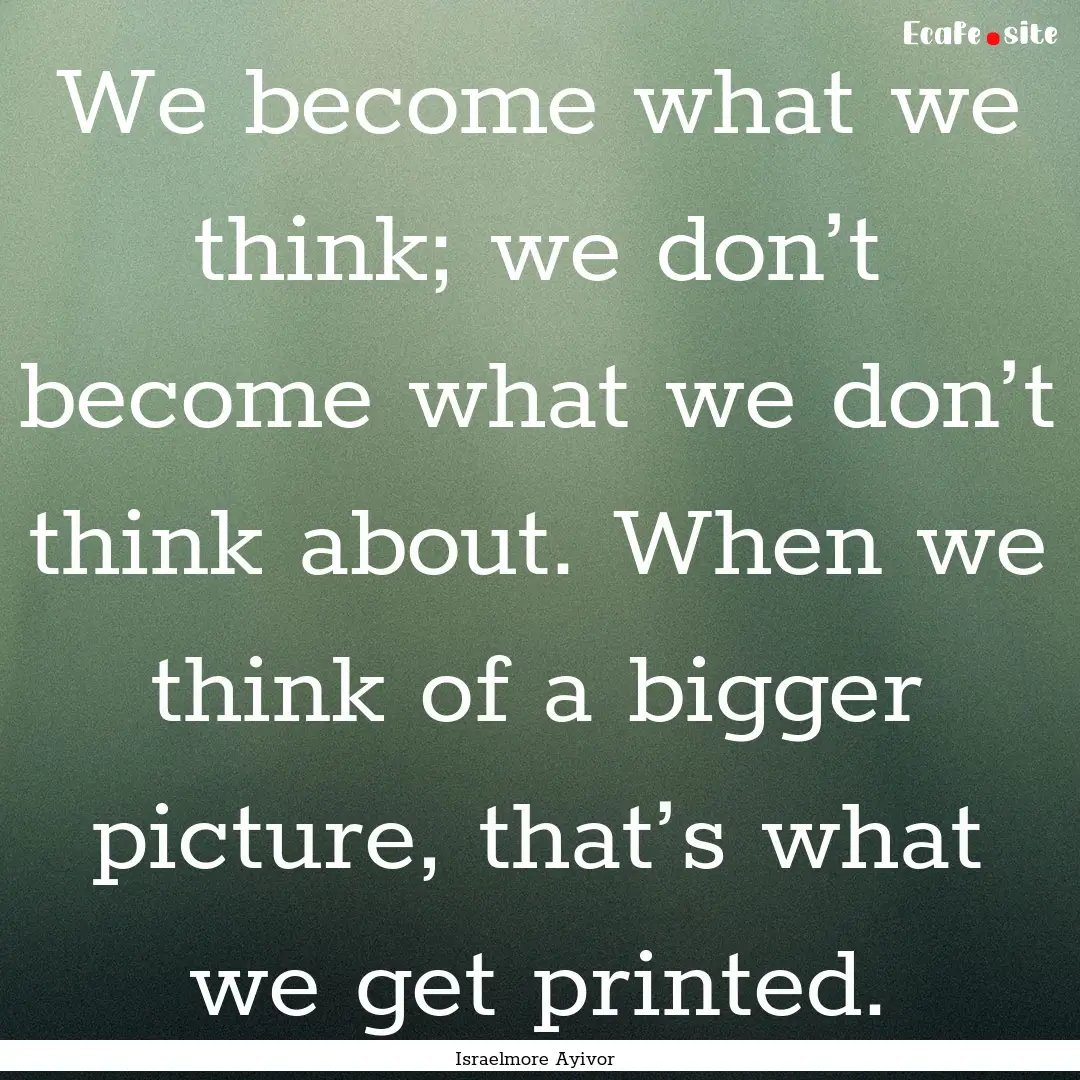 Ecafe.site

We become what we think; we don’t become what we don’t think about. When we think of a bigger picture, that’s what we get printed.

Israelmore Ayivor